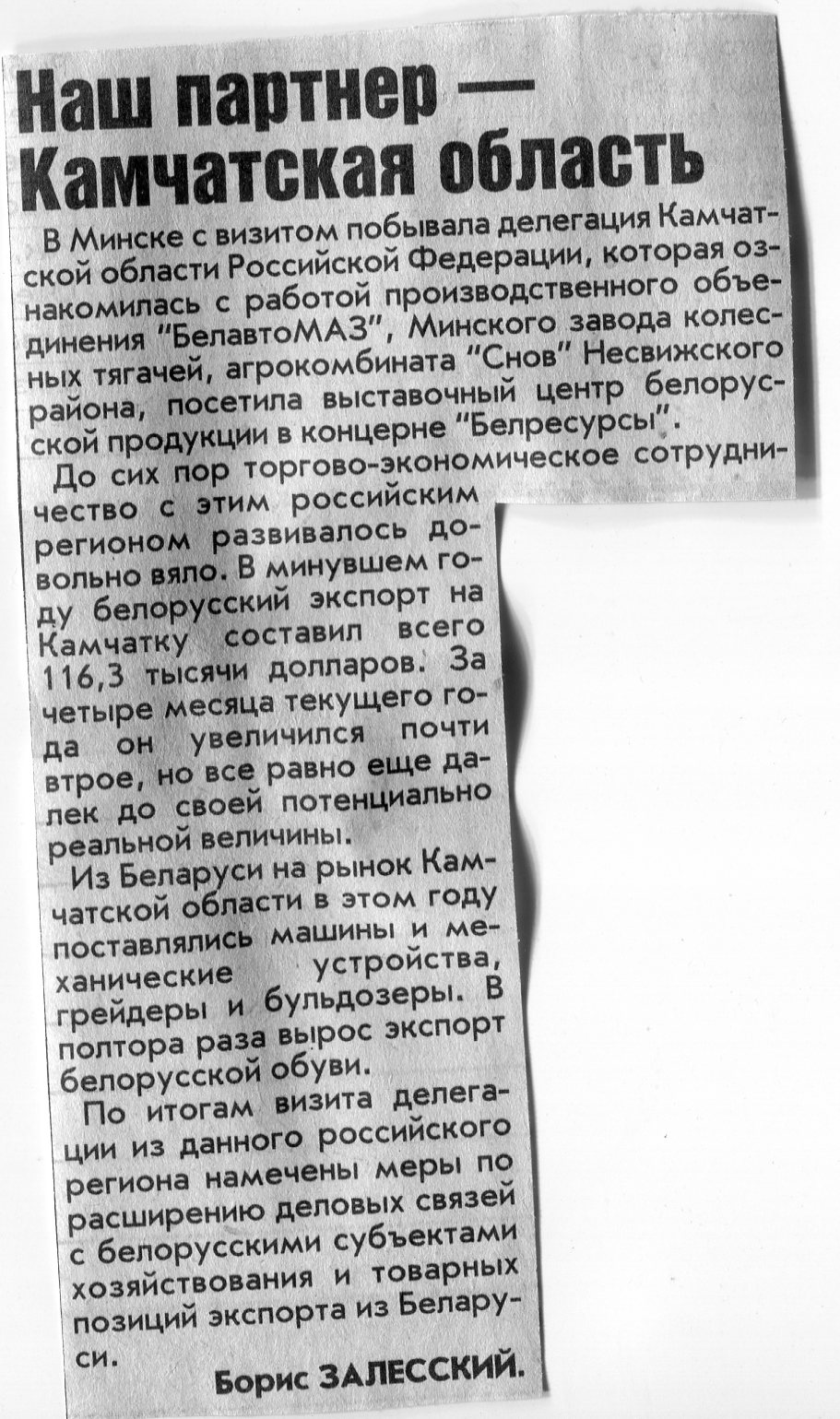 Наш партнер — Камчатская область

В Минске с визитом побывала делегация Камчатской области Российской Федерации, которая ознакомилась с работой производственного объединения "БелавтоМАЗ", Минского завода колесных тягачей, агрокомбината "Снов" Несвижского района, посетила выставочный центр белорусской продукции в концерне "Белресурсы".

До сих пор торгово-экономическое сотрудничество с этим российским регионом развивалось довольно вяло. В минувшем году белорусский экспорт на Камчатку составил всего 116,3 тысячи долларов. За четыре месяца текущего года он увеличился почти втрое, но все равно еще далек до своей потенциально реальной величины.

Из Беларуси на рынок Камчатской области в этом году поставлялись машины и механические устройства, грейдеры и бульдозеры. В полтора раза вырос экспорт белорусской обуви.

По итогам визита делегации из данного российского региона намечены меры по расширению деловых связей с белорусскими субъектами хозяйствования и товарных позиций экспорта из Беларуси.

Борис ЗАЛЕССКИЙ.